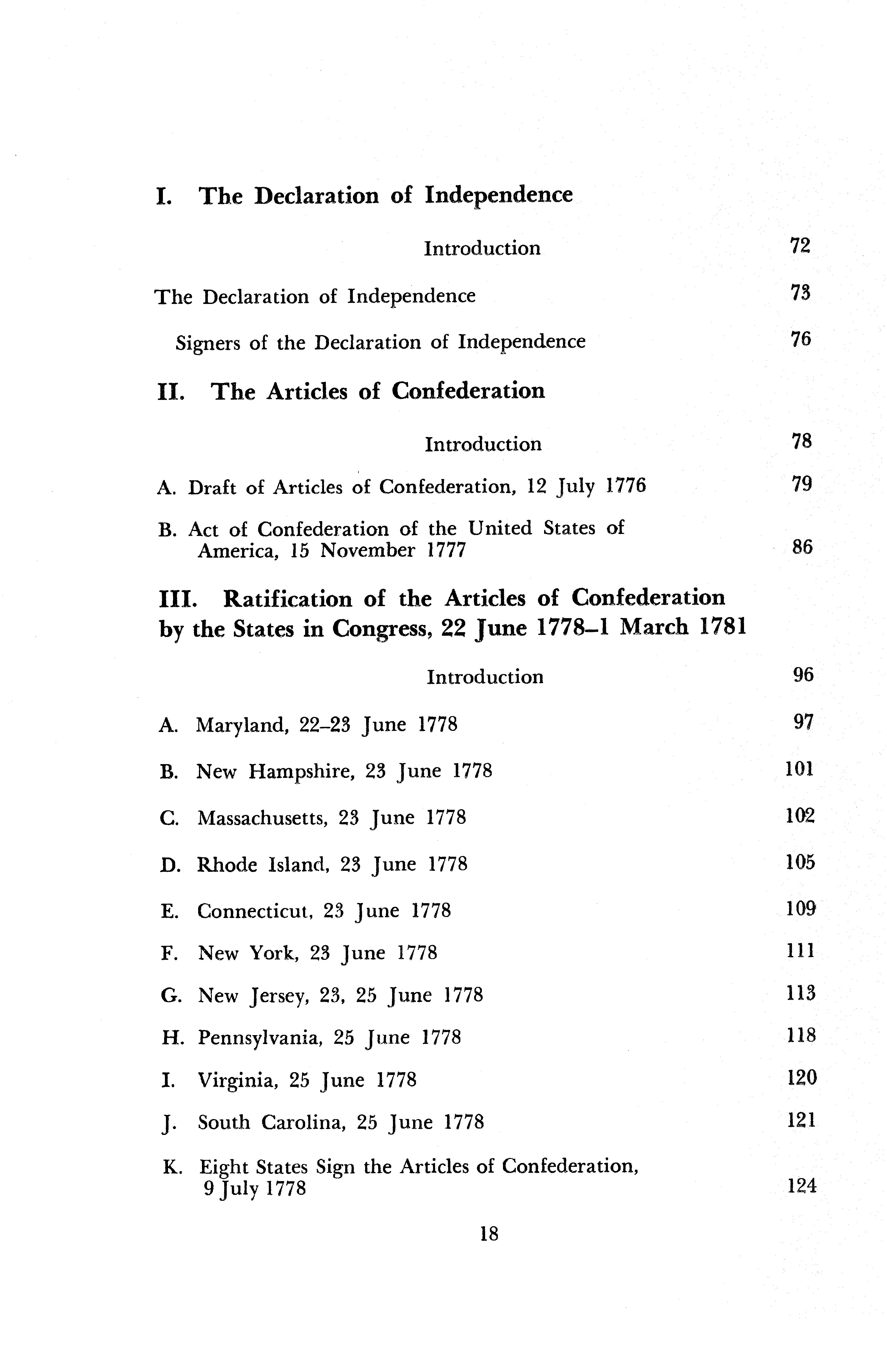 I. The Declaration of Independence

Introduction 72

The Declaration of Independence 73

Signers of the Declaration of Independence 76

II. The Articles of Confederation

Introduction 78

A. Draft of Articles of Confederation, 12 July 1776 79

B. Act of Confederation of the United States of America, 15 November 1777 86

III. Ratification of the Articles of Confederation by the States in Congress, 22 June 1778–1 March 1781

Introduction 96

A. Maryland, 22–23 June 1778 97

B. New Hampshire, 23 June 1778 101

C. Massachusetts, 23 June 1778 102

D. Rhode Island, 23 June 1778 105

E. Connecticut, 23 June 1778 109

F. New York, 23 June 1778 111

G. New Jersey, 23, 25 June 1778 113

H. Pennsylvania, 25 June 1778 118

I. Virginia, 25 June 1778 120

J. South Carolina, 25 June 1778 121

K. Eight States Sign the Articles of Confederation, 9 July 1778 124

18